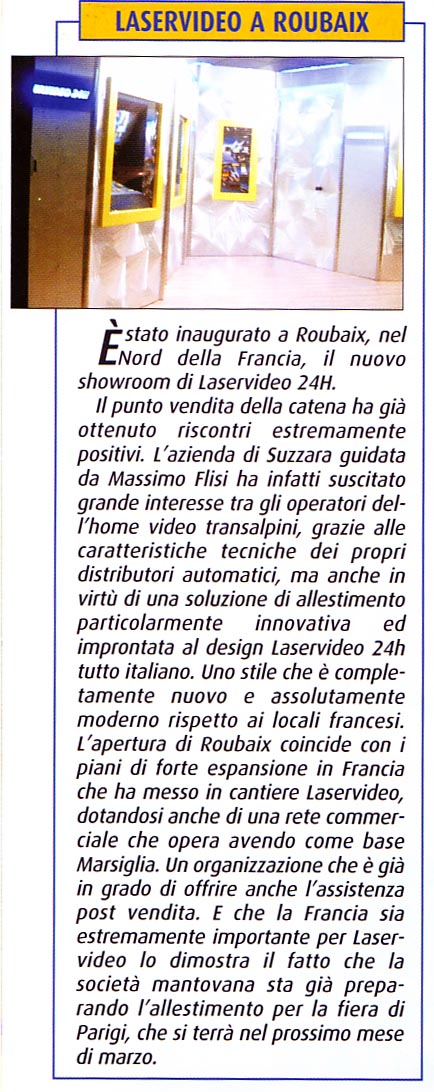 LASERVIDEO A ROUBAIX

È stato inaugurato a Roubaix, nel Nord della Francia, il nuovo showroom di Laservideo 24H.

Il punto vendita della catena ha già ottenuto riscontri estremamente positivi. L'azienda di Suzzara guidata da Massimo Flisi ha infatti suscitato grande interesse tra gli operatori dell'home video transalpini, grazie alle caratteristiche tecniche dei propri distributori automatici, ma anche in virtù di una soluzione di allestimento particolarmente innovativa ed improntata al design Laservideo 24h tutto italiano. Uno stile che è completamente nuovo e assolutamente moderno rispetto ai locali francesi. L'apertura di Roubaix coincide con i piani di forte espansione in Francia che ha messo in cantiere Laservideo, dotandosi anche di una rete commerciale che opera avendo come base Marsiglia. Un organizzazione che è già in grado di offrire anche l'assistenza post vendita. E che la Francia sia estremamente importante per Laservideo lo dimostra il fatto che la società mantovana sta già preparando l'allestimento per la fiera di Parigi, che si terrà nel prossimo mese di marzo.